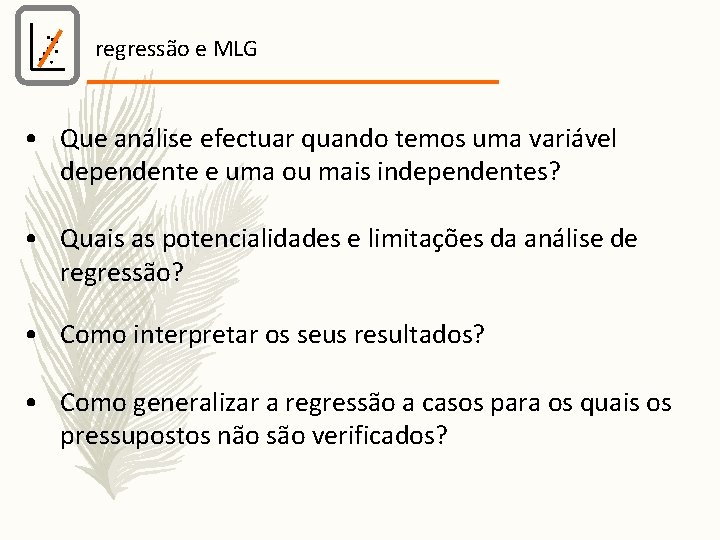 regressão e MLG

• Que análise efectuar quando temos uma variável dependente e uma ou mais independentes?

• Quais as potencialidades e limitações da análise de regressão?

• Como interpretar os seus resultados?

• Como generalizar a regressão a casos para os quais os pressupostos não são verificados?